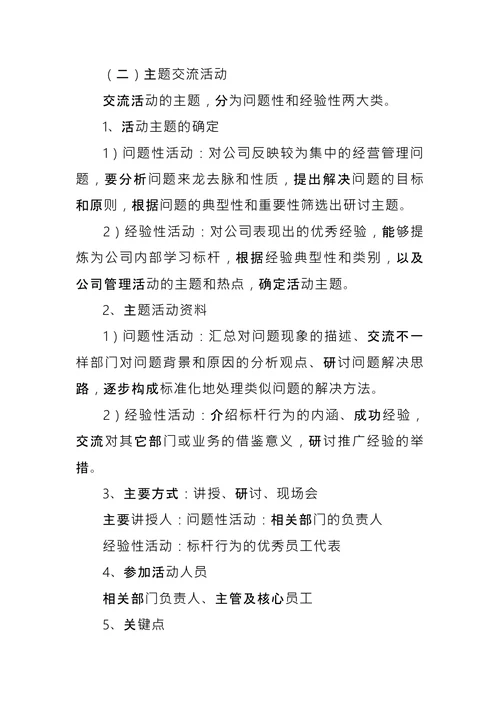 （二）主题交流活动

交流活动的主题，分为问题性和经验性两大类。

1、活动主题的确定

1）问题性活动：对公司反映较为集中的经营管理问题，要分析问题来龙去脉和性质，提出解决问题的目标和原则，根据问题的典型性和重要性筛选出研讨主题。

2）经验性活动：对公司表现出的优秀经验，能够提炼为公司内部学习标杆，根据经验典型性和类别，以及公司管理活动的主题和热点，确定活动主题。

2、主题活动资料

1）问题性活动：汇总对问题现象的描述、交流不一样部门对问题背景和原因的分析观点、研讨问题解决思路，逐步构成标准化地处理类似问题的解决方法。

2）经验性活动：介绍标杆行为的内涵、成功经验，交流对其它部门或业务的借鉴意义，研讨推广经验的举措。

3、主要方式：讲授、研讨、现场会

主要讲授人：问题性活动：相关部门的负责人

经验性活动：标杆行为的优秀员工代表

4、参加活动人员

相关部门负责人、主管及核心员工

5、关键点